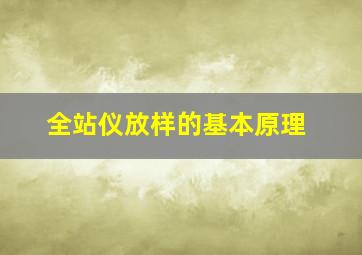 全站仪放样的基本原理